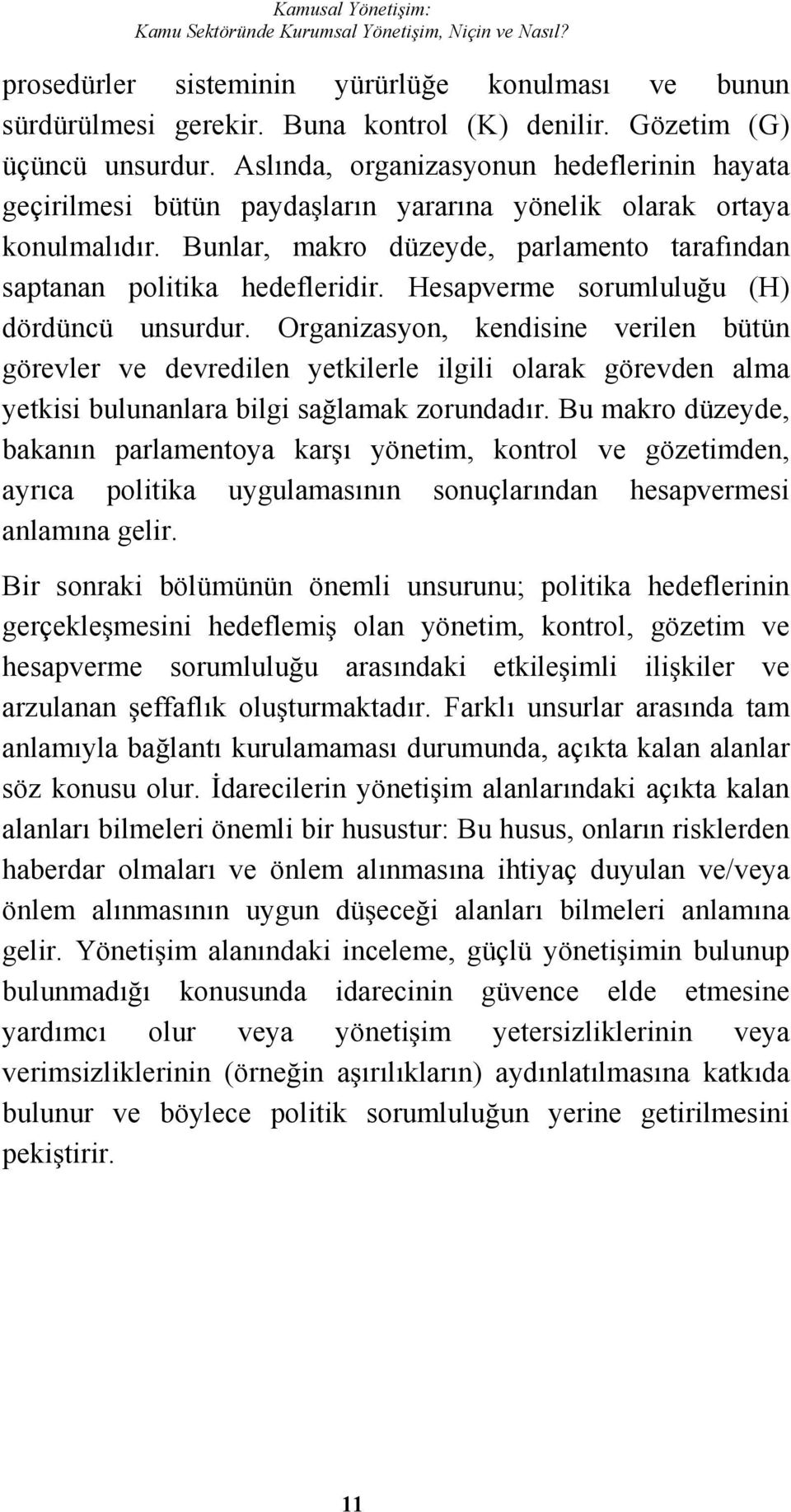 Kamusal Yönetişim:
Kamu Sektöründe Kurumsal Yönetişim, Niçin ve Nasıl?

prosedürler sisteminin yürürlüğe konulması ve bunun sürdürülmesi gerekir. Buna kontrol (K) denilir. Gözetim (G) üçüncü unsurdur. Aslında, organizasyonun hedeflerinin hayata geçirilmesi bütün paydaşların yararına yönelik olarak ortaya konulmalıdır. Bunlar, makro düzeyde, parlamento tarafından saptanan politika hedefleridir. Hesapverme sorumluluğu (H) dördüncü unsurdur. Organizasyon, kendisine verilen bütün görevler ve devredilen yetkilerle ilgili olarak görevden alma yetkisi bulunanlara bilgi sağlamak zorundadır. Bu makro düzeyde, bakanın parlamentoya karşı yönetim, kontrol ve gözetimden, ayrıca politika uygulamasının sonuçlarından hesapvermesi anlamına gelir.

Bir sonraki bölümünün önemli unsurunu; politika hedeflerinin gerçekleşmesini hedeflemiş olan yönetim, kontrol, gözetim ve hesapverme sorumluluğu arasındaki etkileşimli ilişkiler ve arzulanan şeffaflık oluşturmaktadır. Farklı unsurlar arasında tam anlamıyla bağlantı kurulamaması durumunda, açıkta kalan alanlar söz konusu olur. İdarecilerin yönetişim alanlarındaki açıkta kalan alanları bilmeleri önemli bir husustur: Bu husus, onların risklerden haberdar olmaları ve önlem alınmasına ihtiyaç duyulan ve/veya önlem alınmasının uygun düşeceği alanları bilmeleri anlamına gelir. Yönetişim alanındaki inceleme, güçlü yönetişimin bulunup bulunmadığı konusunda idarecinin güvence elde etmesine yardımcı olur veya yönetişim yetersizliklerinin veya verimsizliklerinin (örneğin aşırılıkların) aydınlatılmasına katkıda bulunur ve böylece politik sorumluluğun yerine getirilmesini pekiştirir.

11